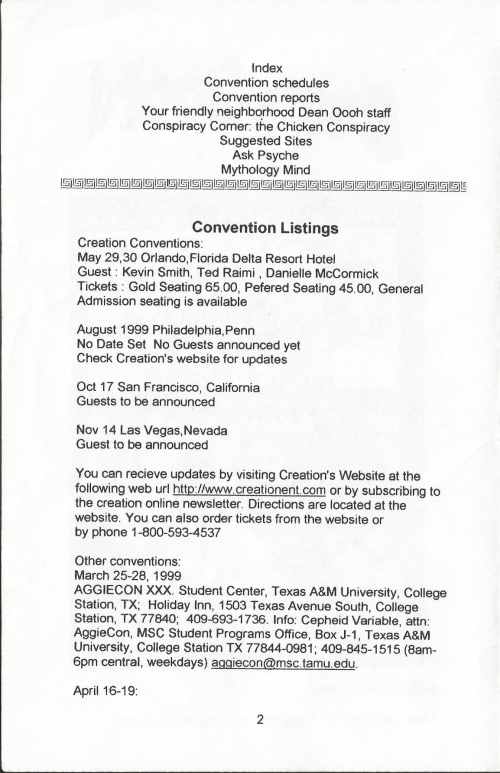 Index
Convention schedules
Convention reports
Your friendly neighborhood Dean Oooh staff
Conspiracy Corner: the Chicken Conspiracy
Suggested Sites
Ask Psyche
Mythology Mind

Convention Listings
Creation Conventions:
May 29,30 Orlando,Florida Delta Resort Hotel
Guest : Kevin Smith, Ted Raimi , Danielle McCormick
Tickets : Gold Seating 65.00, Pefered Seating 45.00, General Admission seating is available

August 1999 Philadelphia,Penn
No Date Set No Guests announced yet
Check Creation's website for updates

Oct 17 San Francisco, California
Guests to be announced

Nov 14 Las Vegas,Nevada
Guest to be announced

You can recieve updates by visiting Creation's Website at the following web url http://www.creationent.com or by subscribing to the creation online newsletter. Directions are located at the website. You can also order tickets from the website or by phone 1-800-593-4537

Other conventions:
March 25-28, 1999
AGGIECON XXX. Student Center, Texas A&M University, College Station, TX; Holiday Inn, 1503 Texas Avenue South, College Station, TX 77840; 409-693-1736. Info: Cepheid Variable, attn: AggieCon, MSC Student Programs Office, Box J-1, Texas A&M University, College Station TX 77844-0981; 409-845-1515 (8am-6pm central, weekdays) aggiecon@msc.tamu.edu.

April 16-19:

2